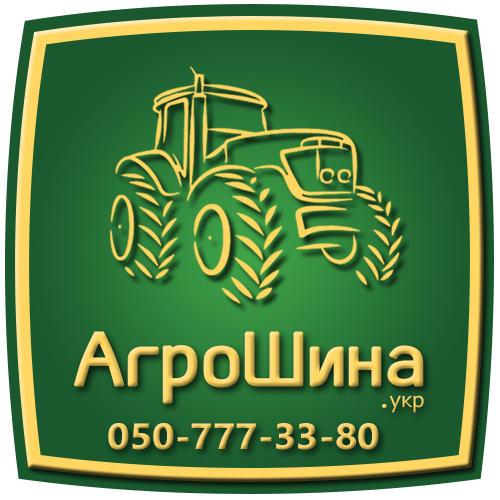 АгроШина
.укр
050-777-33-80